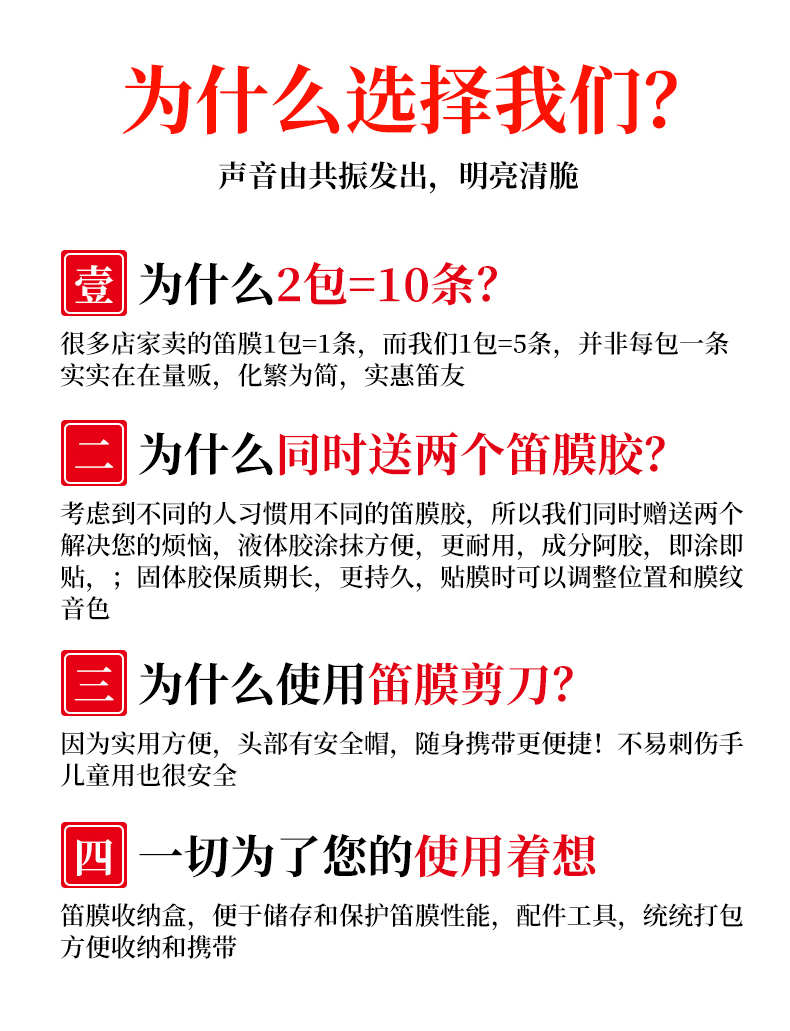 为什么选择我们?

声音由共振发出，明亮清脆

壹 为什么2包=10条?

很多店家卖的笛膜1包=1条，而我们1包=5条，并非每包一条实实在在量贩，化繁为简，实惠笛友

二 为什么同时送两个笛膜胶?

考虑到不同的人习惯用不同的笛膜胶，所以我们同时赠送两个解决您的烦恼，液体胶涂抹方便，更耐用，成分阿胶，即涂即贴，；固体胶保质期长，更持久，贴膜时可以调整位置和膜纹音色

三 为什么使用笛膜剪刀?

因为实用方便，头部有安全帽，随身携带更便捷！不易刺伤手儿童用也很安全

四 一切为了您的使用着想

笛膜收纳盒，便于储存和保护笛膜性能，配件工具，统统打包方便收纳和携带